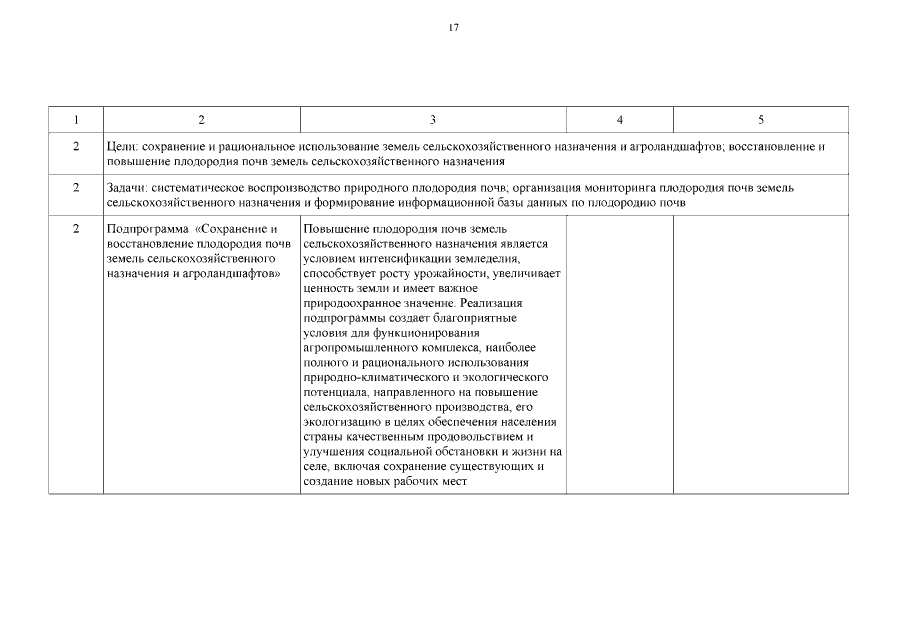 17

| 1 | 2 | 3 | 4 | 5 |
|---|---|---|---|---|
| 2 | Цели: сохранение и рациональное использование земель сельскохозяйственного назначения и агроландшафтов; восстановление и повышение плодородия почв земель сельскохозяйственного назначения | | | |
| 2 | Задачи: систематическое воспроизводство природного плодородия почв; организация мониторинга плодородия почв земель сельскохозяйственного назначения и формирование информационной базы данных по плодородию почв | | | |
| 2 | Подпрограмма «Сохранение и восстановление плодородия почв земель сельскохозяйственного назначения и агроландшафтов» | Повышение плодородия почв земель сельскохозяйственного назначения является условием интенсификации земледелия, способствует росту урожайности, увеличивает ценность земли и имеет важное природоохранное значение. Реализация подпрограммы создает благоприятные условия для функционирования агропромышленного комплекса, наиболее полного и рационального использования природно-климатического и экологического потенциала, направленного на повышение сельскохозяйственного производства, его экологизацию в целях обеспечения населения страны качественным продовольствием и улучшения социальной обстановки и жизни на селе, включая сохранение существующих и создание новых рабочих мест | | |